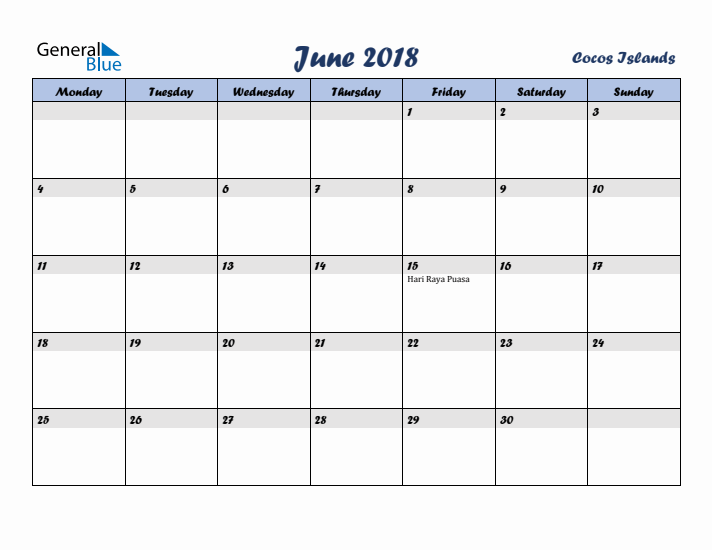 General Blue

June 2018

Cocos Islands

| Monday | Tuesday | Wednesday | Thursday | Friday | Saturday | Sunday |
|---|---|---|---|---|---|---|
| | | | | 1 | 2 | 3 |
| 4 | 5 | 6 | 7 | 8 | 9 | 10 |
| 11 | 12 | 13 | 14 | 15 Hari Raya Puasa | 16 | 17 |
| 18 | 19 | 20 | 21 | 22 | 23 | 24 |
| 25 | 26 | 27 | 28 | 29 | 30 | |